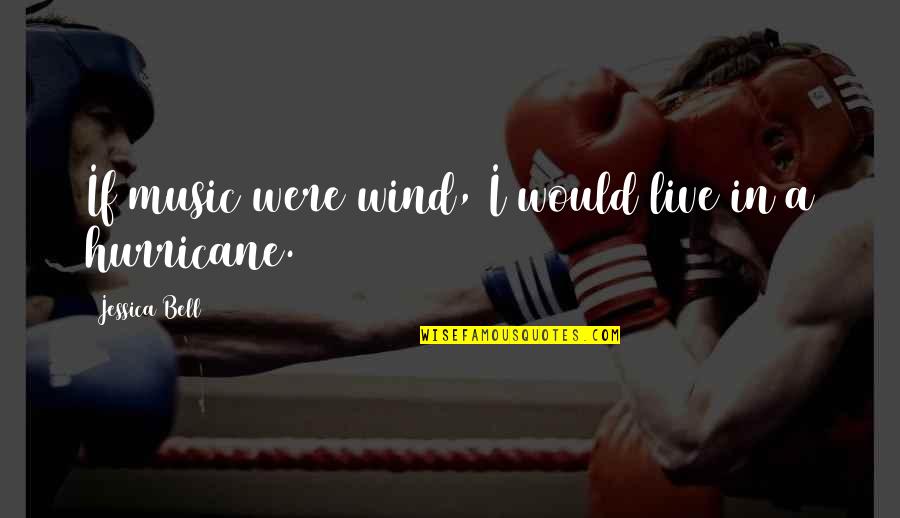 If music were wind, I would live in a hurricane.

Jessica Bell

WISEFAMOUSQUOTES.COM